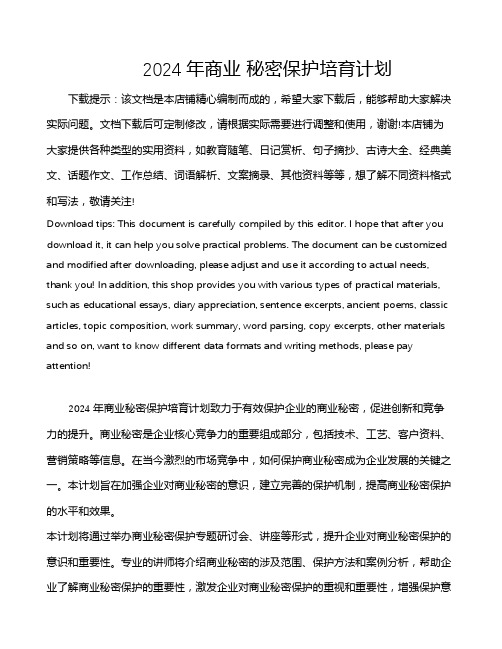 2024 年商业 秘密保护培育计划

下载提示：该文档是本店铺精心编制而成的，希望大家下载后，能够帮助大家解决实际问题。文档下载后可定制修改，请根据实际需要进行调整和使用，谢谢!本店铺为大家提供各种类型的实用资料，如教育随笔、日记赏析、句子摘抄、古诗大全、经典美文、话题作文、工作总结、词语解析、文案摘录、其他资料等等，想了解不同资料格式和写法，敬请关注!

Download tips: This document is carefully compiled by this editor. I hope that after you download it, it can help you solve practical problems. The document can be customized and modified after downloading, please adjust and use it according to actual needs, thank you! In addition, this shop provides you with various types of practical materials, such as educational essays, diary appreciation, sentence excerpts, ancient poems, classic articles, topic composition, work summary, word parsing, copy excerpts, other materials and so on, want to know different data formats and writing methods, please pay attention!

2024 年商业秘密保护培育计划致力于有效保护企业的商业秘密，促进创新和竞争力的提升。商业秘密是企业核心竞争力的重要组成部分，包括技术、工艺、客户资料、营销策略等信息。在当今激烈的市场竞争中，如何保护商业秘密成为企业发展的关键之一。本计划旨在加强企业对商业秘密的意识，建立完善的保护机制，提高商业秘密保护的水平和效果。

本计划将通过举办商业秘密保护专题研讨会、讲座等形式，提升企业对商业秘密保护的意识和重要性。专业的讲师将介绍商业秘密的涉及范围、保护方法和案例分析，帮助企业了解商业秘密保护的重要性，激发企业对商业秘密保护的重视和重要性，增强保护意